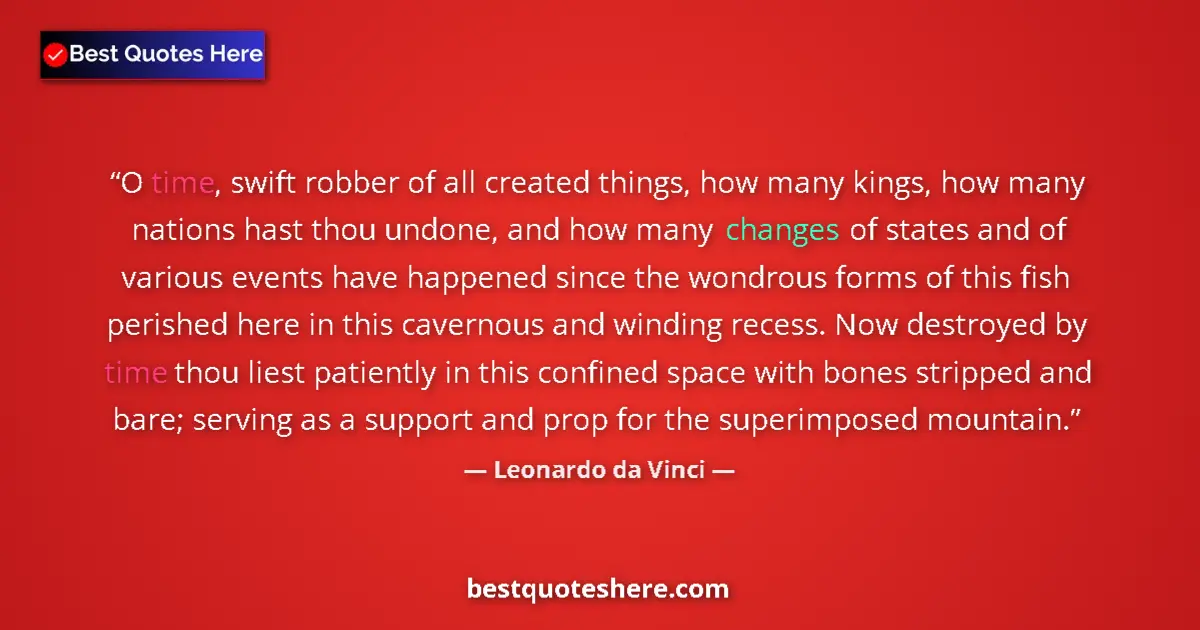 Best Quotes Here

“O time, swift robber of all created things, how many kings, how many nations hast thou undone, and how many changes of states and of various events have happened since the wondrous forms of this fish perished here in this cavernous and winding recess. Now destroyed by time thou liest patiently in this confined space with bones stripped and bare; serving as a support and prop for the superimposed mountain.”

— Leonardo da Vinci —

bestquoteshere.com